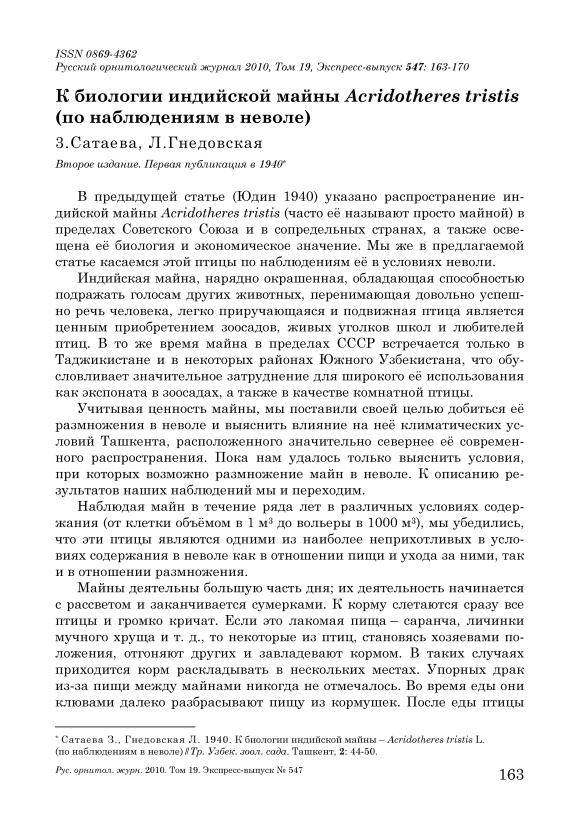 ISSN 0869-4362
Русский орнитологический журнал 2010, Том 19, Экспресс-выпуск 547: 163-170

К биологии индийской майны Acridotheres tristis (по наблюдениям в неволе)

З.Сатаева, Л.Гнедовская

Второе издание. Первая публикация в 1940*

В предыдущей статье (Юдин 1940) указано распространение индийской майны Acridotheres tristis (часто её называют просто майной) в пределах Советского Союза и в сопредельных странах, а также освещена её биология и экономическое значение. Мы же в предлагаемой статье касаемся этой птицы по наблюдениям её в условиях неволи.

Индийская майна, нарядно окрашенная, обладающая способностью подражать голосам других животных, перенимающая довольно успешно речь человека, легко приручающаяся и подвижная птица является ценным приобретением зоосадов, живых уголков школ и любителей птиц. В то же время майна в пределах СССР встречается только в Таджикистане и в некоторых районах Южного Узбекистана, что обусловливает значительное затруднение для широкого её использования как экспоната в зоосадах, а также в качестве комнатной птицы.

Учитывая ценность майны, мы поставили своей целью добиться её размножения в неволе и выяснить влияние на неё климатических условий Ташкента, расположенного значительно севернее её современного распространения. Пока нам удалось только выяснить условия, при которых возможно размножение майн в неволе. К описанию результатов наших наблюдений мы и переходим.

Наблюдая майн в течение ряда лет в различных условиях содержания (от клетки объёмом в 1 м$^3$ до вольеры в 1000 м$^3$), мы убедились, что эти птицы являются одними из наиболее неприхотливых в условиях содержания в неволе как в отношении пищи и ухода за ними, так и в отношении размножения.

Майны деятельны большую часть дня; их деятельность начинается с рассветом и заканчивается сумерками. К корму слетаются сразу все птицы и громко кричат. Если это лакомая пища – саранча, личинки мучного хруща и т. д., то некоторые из птиц, становясь хозяевами положения, отгоняют других и завладевают кормом. В таких случаях приходится корм раскладывать в нескольких местах. Упорных драк из-за пищи между майнами никогда не отмечалось. Во время еды они клювами далеко разбрасывают пищу из кормушек. После еды птицы

* Сатаева З., Гнедовская Л. 1940. К биологии индийской майны – Acridotheres tristis L. (по наблюдениям в неволе) // Тр. Узбек. зоол. сада. Ташкент, 2: 44-50.

Рус. орнитол. журн. 2010. Том 19. Экспресс-выпуск № 547

163